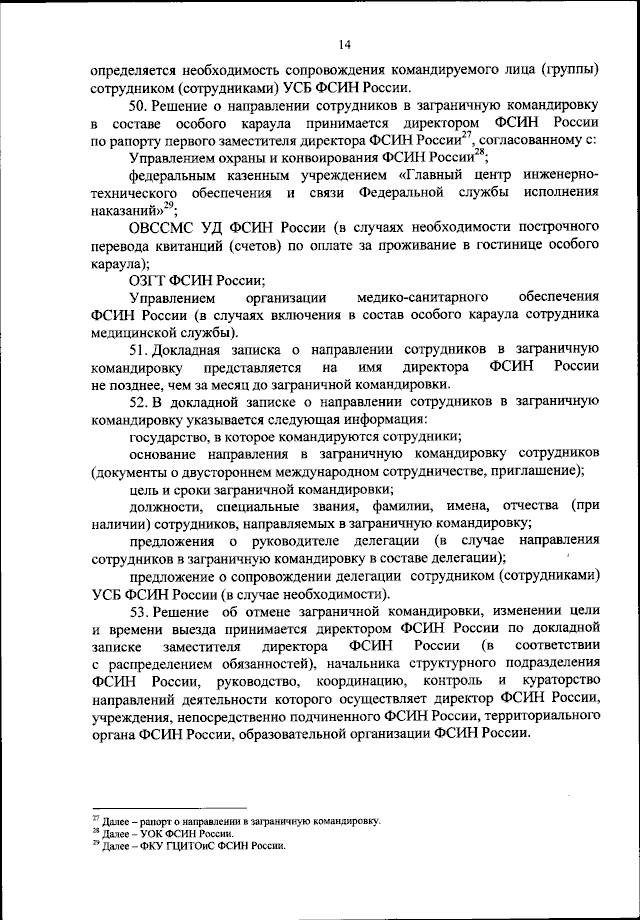 14

определяется необходимость сопровождения командируемого лица (группы) сотрудником (сотрудниками) УСБ ФСИН России.

50. Решение о направлении сотрудников в заграничную командировку в составе особого караула принимается директором ФСИН России по рапорту первого заместителя директора ФСИН России$^{27}$, согласованному с:

Управлением охраны и конвоирования ФСИН России$^{28}$;

федеральным казенным учреждением «Главный центр инженерно-технического обеспечения и связи Федеральной службы исполнения наказаний»$^{29}$;

ОВССМС УД ФСИН России (в случаях необходимости построчного перевода квитанций (счетов) по оплате за проживание в гостинице особого караула);

ОЗГТ ФСИН России;

Управлением организации медико-санитарного обеспечения ФСИН России (в случаях включения в состав особого караула сотрудника медицинской службы).

51. Докладная записка о направлении сотрудников в заграничную командировку представляется на имя директора ФСИН России не позднее, чем за месяц до заграничной командировки.

52. В докладной записке о направлении сотрудников в заграничную командировку указывается следующая информация:

государство, в которое командируются сотрудники;

основание направления в заграничную командировку сотрудников (документы о двустороннем международном сотрудничестве, приглашение);

цель и сроки заграничной командировки;

должности, специальные звания, фамилии, имена, отчества (при наличии) сотрудников, направляемых в заграничную командировку;

предложения о руководителе делегации (в случае направления сотрудников в заграничную командировку в составе делегации);

предложение о сопровождении делегации сотрудником (сотрудниками) УСБ ФСИН России (в случае необходимости).

53. Решение об отмене заграничной командировки, изменении цели и времени выезда принимается директором ФСИН России по докладной записке заместителя директора ФСИН России (в соответствии с распределением обязанностей), начальника структурного подразделения ФСИН России, руководство, координацию, контроль и кураторство направлений деятельности которого осуществляет директор ФСИН России, учреждения, непосредственно подчиненного ФСИН России, территориального органа ФСИН России, образовательной организации ФСИН России.

$^{27}$ Далее – рапорт о направлении в заграничную командировку.
$^{28}$ Далее – УОК ФСИН России.
$^{29}$ Далее – ФКУ ГЦИТОиС ФСИН России.